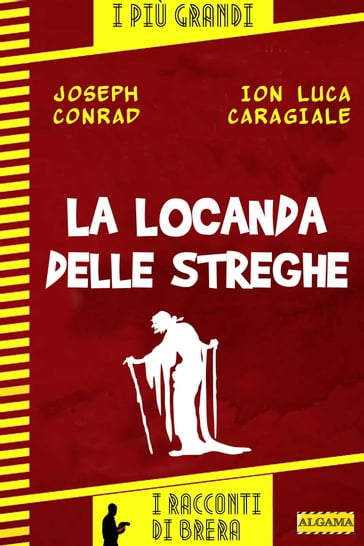 I PIÙ GRANDI

JOSEPH CONRAD

ION LUCA CARAGIALE

LA LOCANDA DELLE STREGHE

I RACCONTI DI BRERA

ALGAMA